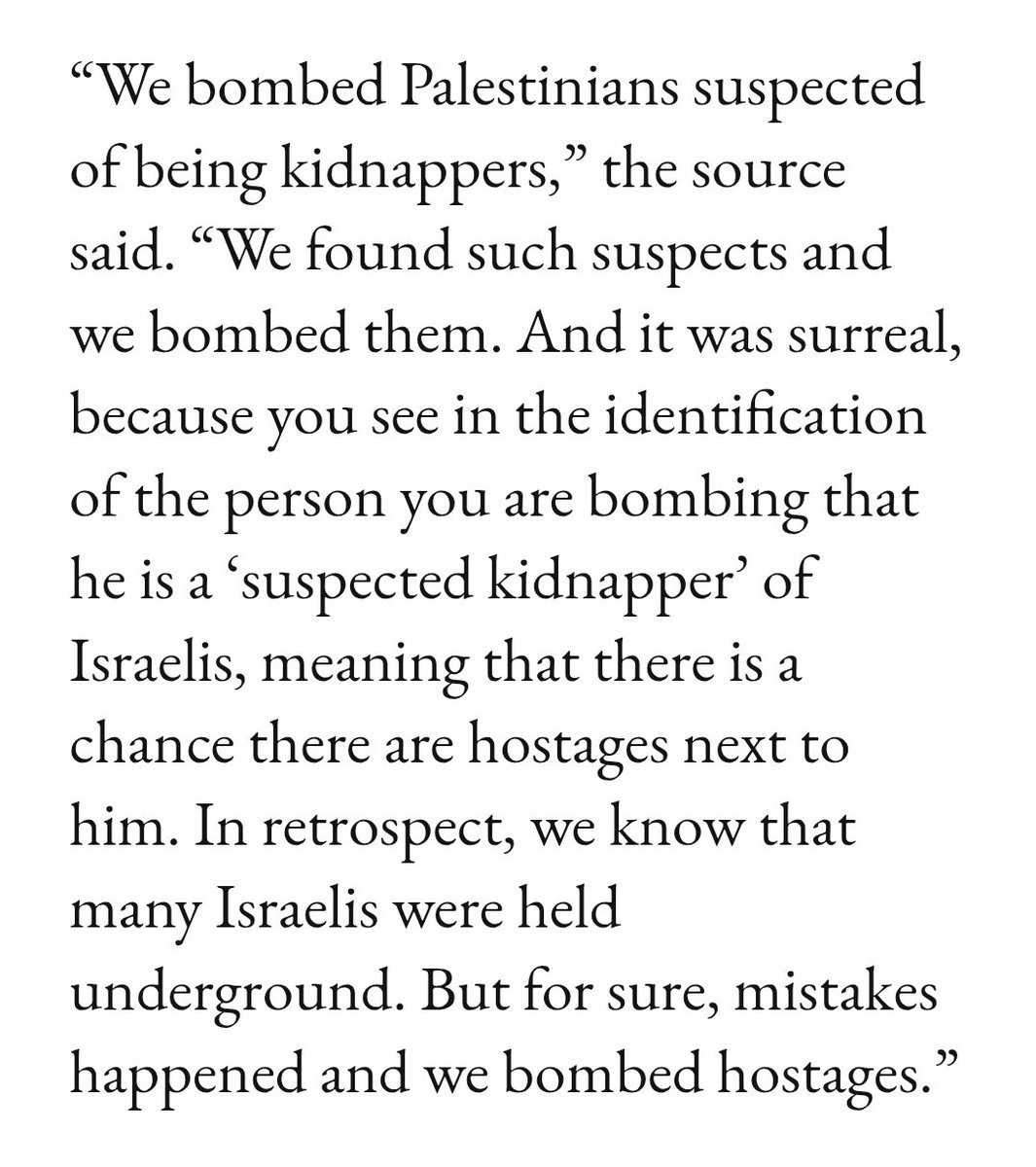 “We bombed Palestinians suspected of being kidnappers,” the source said. “We found such suspects and we bombed them. And it was surreal, because you see in the identification of the person you are bombing that he is a ‘suspected kidnapper’ of Israelis, meaning that there is a chance there are hostages next to him. In retrospect, we know that many Israelis were held underground. But for sure, mistakes happened and we bombed hostages.”